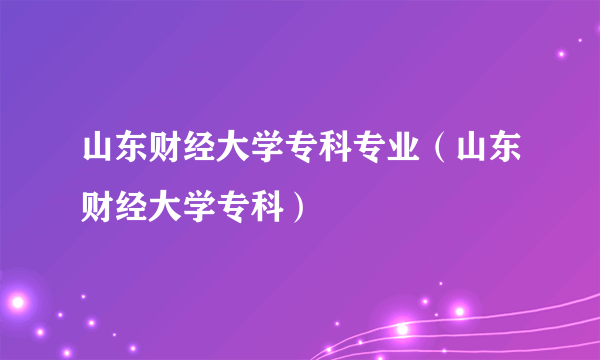 山东财经大学专科专业（山东财经大学专科）